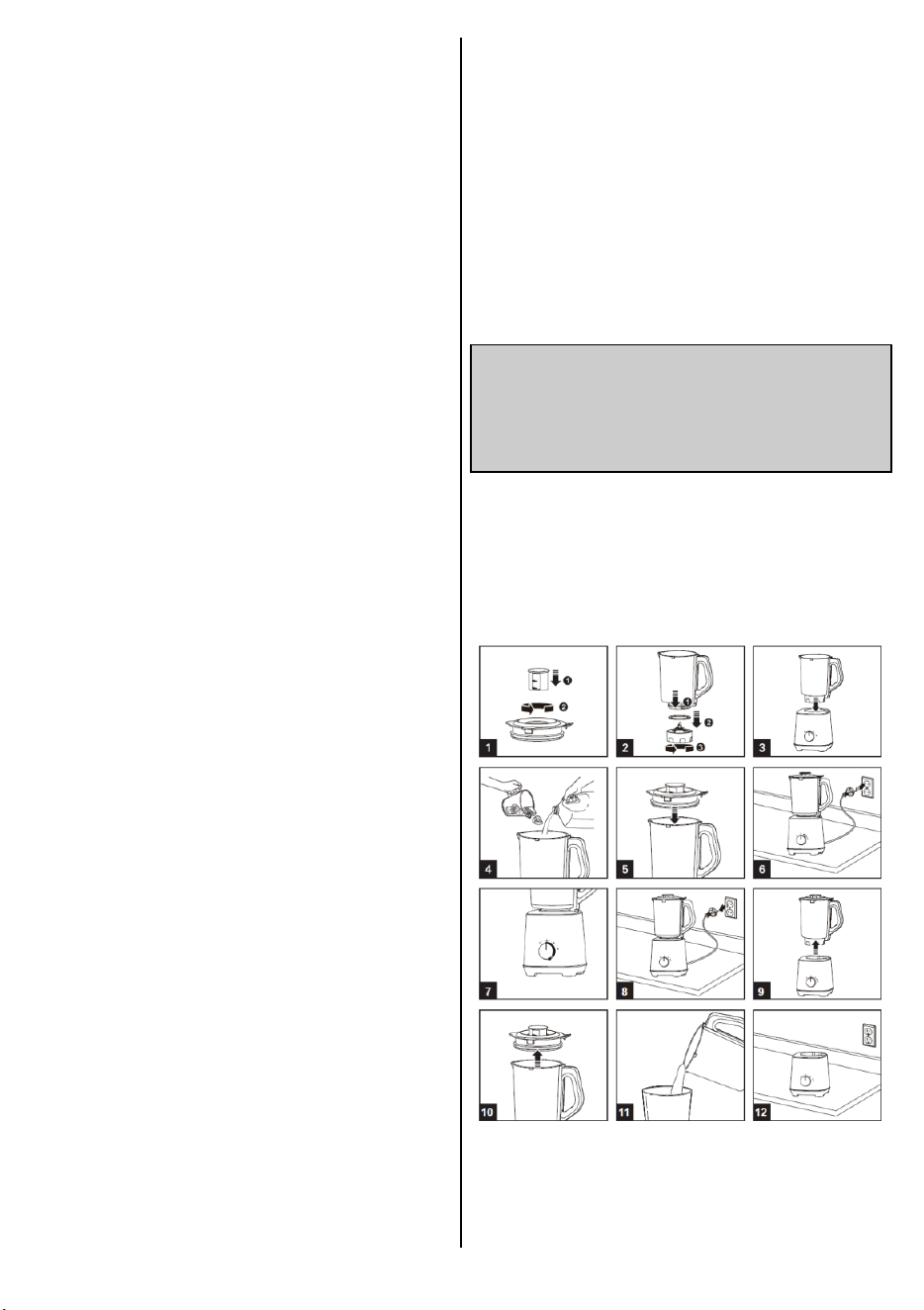 1
2
3
4
5
6
7
8
9
10
11
12